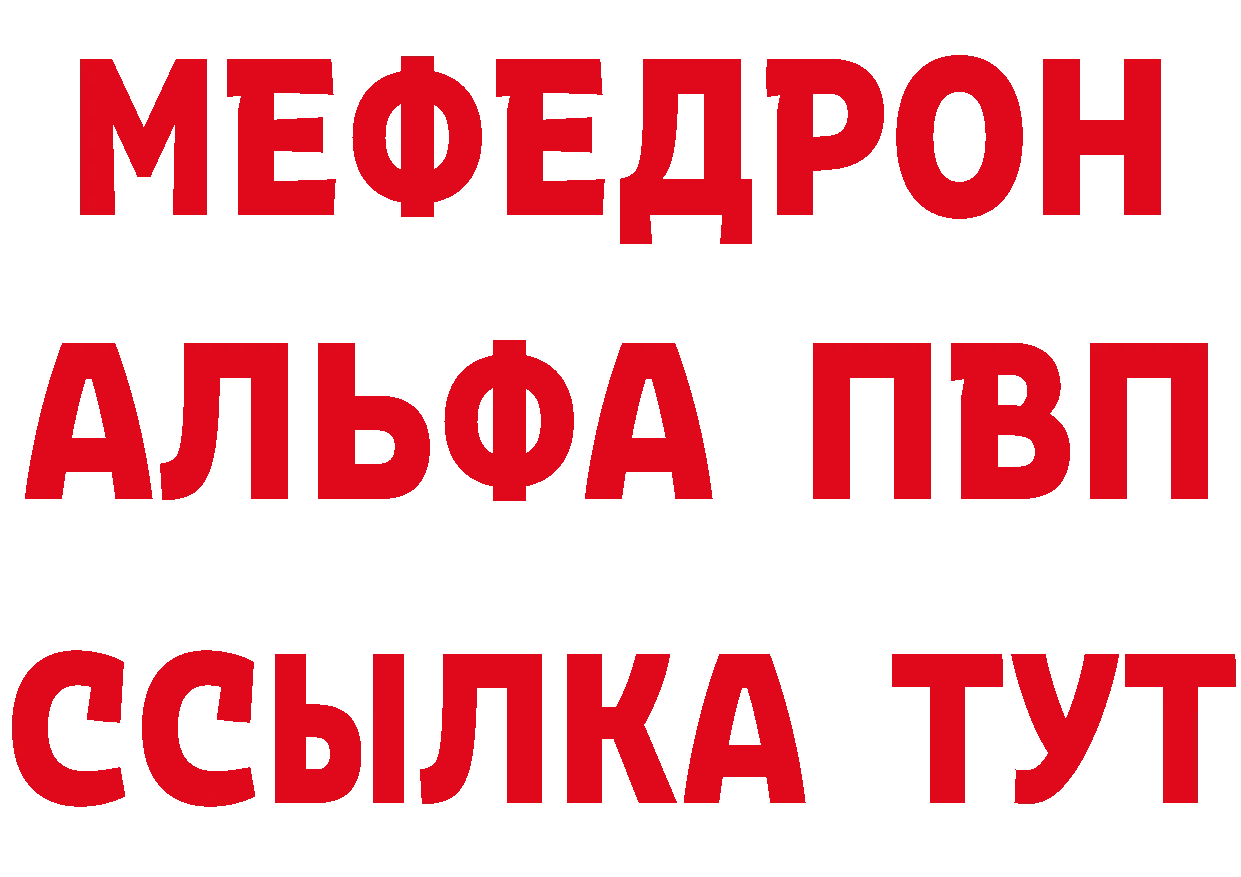 МЕФЕДРОН
АЛЬФА ПВП
ССЫЛКА ТУТ